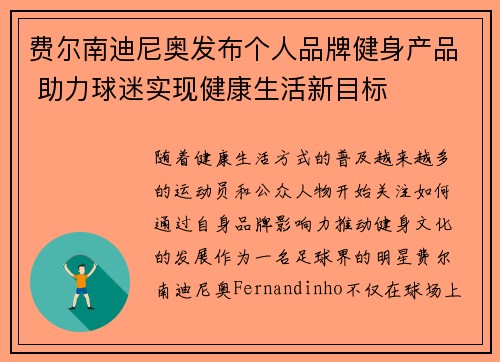 费尔南迪尼奥发布个人品牌健身产品 助力球迷实现健康生活新目标

随着健康生活方式的普及越来越多的运动员和公众人物开始关注如何通过自身品牌影响力推动健身文化的发展作为一名足球界的明星费尔南迪尼奥Fernandinho不仅在球场上